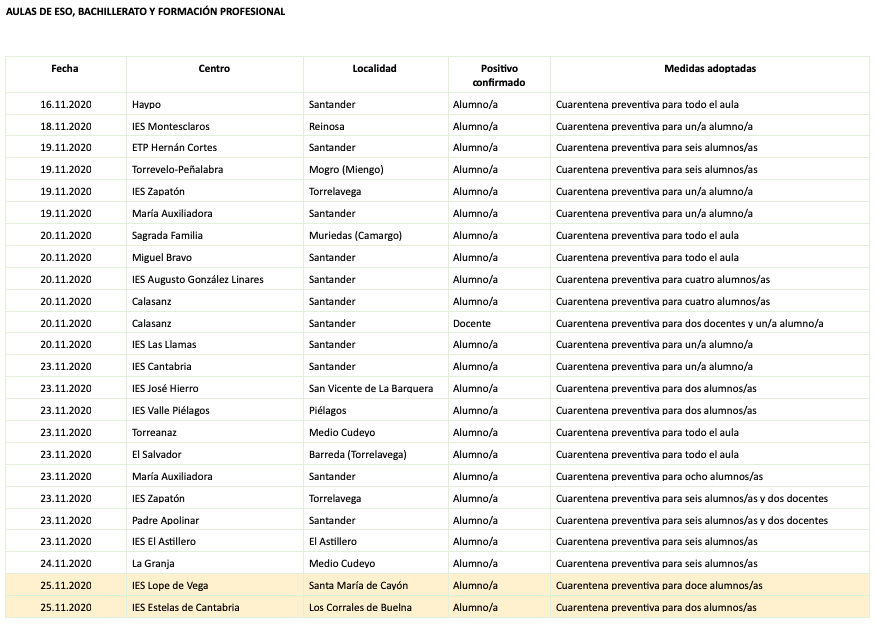 AULAS DE ESO, BACHILLERATO Y FORMACIÓN PROFESIONAL

| Fecha | Centro | Localidad | Positivo confirmado | Medidas adoptadas |
|---|---|---|---|---|
| 16.11.2020 | Haypo | Santander | Alumno/a | Cuarentena preventiva para todo el aula |
| 18.11.2020 | IES Montesclaros | Reinosa | Alumno/a | Cuarentena preventiva para un/a alumno/a |
| 19.11.2020 | ETP Hernán Cortes | Santander | Alumno/a | Cuarentena preventiva para seis alumnos/as |
| 19.11.2020 | Torrevelo-Peñalabra | Mogro (Miengo) | Alumno/a | Cuarentena preventiva para seis alumnos/as |
| 19.11.2020 | IES Zapatón | Torrelavega | Alumno/a | Cuarentena preventiva para un/a alumno/a |
| 19.11.2020 | María Auxiliadora | Santander | Alumno/a | Cuarentena preventiva para un/a alumno/a |
| 20.11.2020 | Sagrada Familia | Muriedas (Camargo) | Alumno/a | Cuarentena preventiva para todo el aula |
| 20.11.2020 | Miguel Bravo | Santander | Alumno/a | Cuarentena preventiva para todo el aula |
| 20.11.2020 | IES Augusto González Linares | Santander | Alumno/a | Cuarentena preventiva para cuatro alumnos/as |
| 20.11.2020 | Calasanz | Santander | Alumno/a | Cuarentena preventiva para cuatro alumnos/as |
| 20.11.2020 | Calasanz | Santander | Docente | Cuarentena preventiva para dos docentes y un/a alumno/a |
| 20.11.2020 | IES Las Llamas | Santander | Alumno/a | Cuarentena preventiva para un/a alumno/a |
| 23.11.2020 | IES Cantabria | Santander | Alumno/a | Cuarentena preventiva para un/a alumno/a |
| 23.11.2020 | IES José Hierro | San Vicente de La Barquera | Alumno/a | Cuarentena preventiva para dos alumnos/as |
| 23.11.2020 | IES Valle Piélagos | Piélagos | Alumno/a | Cuarentena preventiva para dos alumnos/as |
| 23.11.2020 | Torreanaz | Medio Cudeyo | Alumno/a | Cuarentena preventiva para todo el aula |
| 23.11.2020 | El Salvador | Barreda (Torrelavega) | Alumno/a | Cuarentena preventiva para todo el aula |
| 23.11.2020 | María Auxiliadora | Santander | Alumno/a | Cuarentena preventiva para ocho alumnos/as |
| 23.11.2020 | IES Zapatón | Torrelavega | Alumno/a | Cuarentena preventiva para seis alumnos/as y dos docentes |
| 23.11.2020 | Padre Apolinar | Santander | Alumno/a | Cuarentena preventiva para seis alumnos/as y dos docentes |
| 23.11.2020 | IES El Astillero | El Astillero | Alumno/a | Cuarentena preventiva para seis alumnos/as |
| 24.11.2020 | La Granja | Medio Cudeyo | Alumno/a | Cuarentena preventiva para seis alumnos/as |
| 25.11.2020 | IES Lope de Vega | Santa María de Cayón | Alumno/a | Cuarentena preventiva para doce alumnos/as |
| 25.11.2020 | IES Estelas de Cantabria | Los Corrales de Buelna | Alumno/a | Cuarentena preventiva para dos alumnos/as |